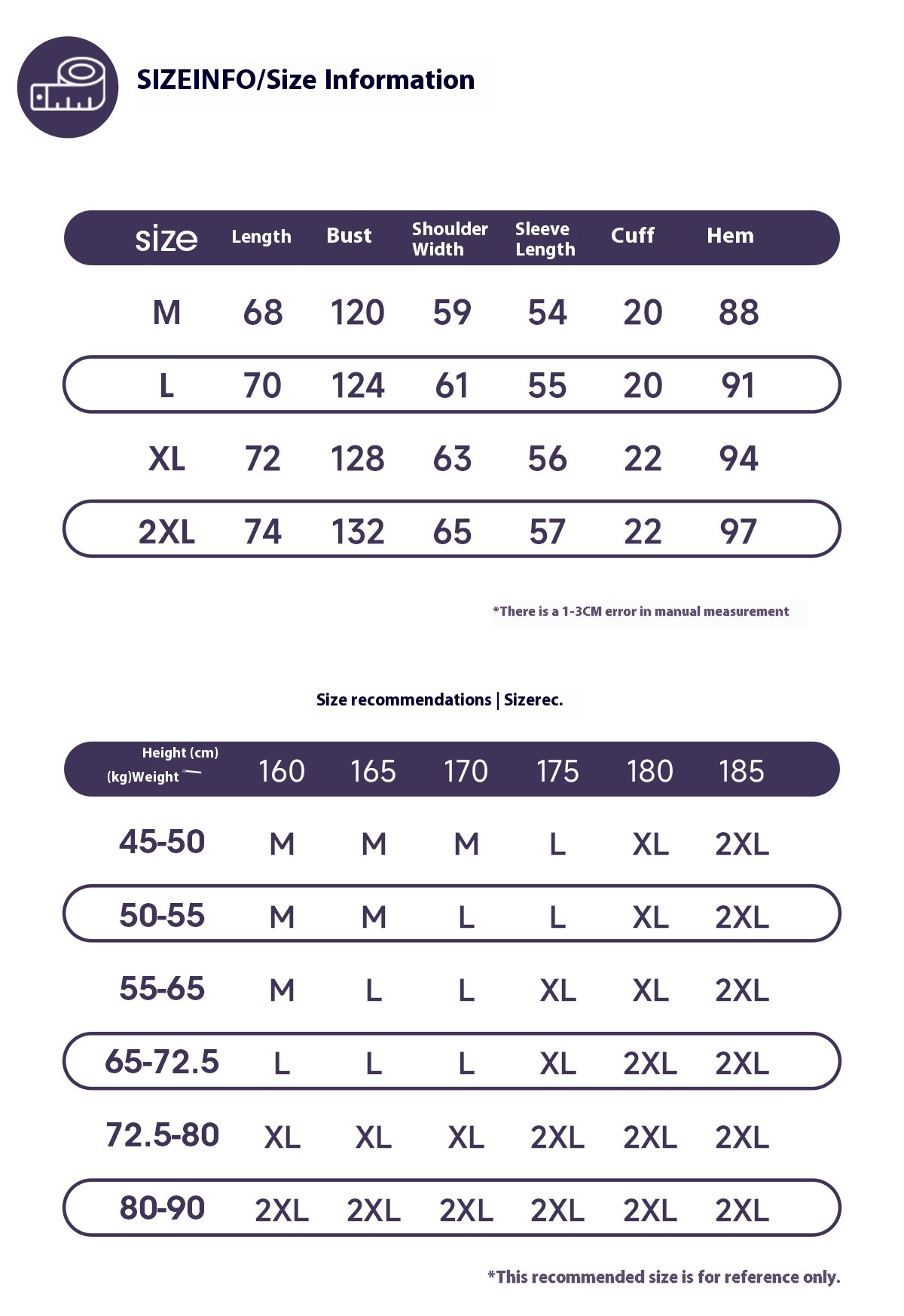 SIZEINFO/Size Information

| size | Length | Bust | Shoulder Width | Sleeve Length | Cuff | Hem |
|---|---|---|---|---|---|---|
| M | 68 | 120 | 59 | 54 | 20 | 88 |
| L | 70 | 124 | 61 | 55 | 20 | 91 |
| XL | 72 | 128 | 63 | 56 | 22 | 94 |
| 2XL | 74 | 132 | 65 | 57 | 22 | 97 |

*There is a 1-3CM error in manual measurement

Size recommendations | Sizerec.

| Height (cm) (kg)Weight | 160 | 165 | 170 | 175 | 180 | 185 |
|---|---|---|---|---|---|---|
| 45-50 | M | M | M | L | XL | 2XL |
| 50-55 | M | M | L | L | XL | 2XL |
| 55-65 | M | L | L | XL | XL | 2XL |
| 65-72.5 | L | L | L | XL | 2XL | 2XL |
| 72.5-80 | XL | XL | XL | 2XL | 2XL | 2XL |
| 80-90 | 2XL | 2XL | 2XL | 2XL | 2XL | 2XL |

*This recommended size is for reference only.